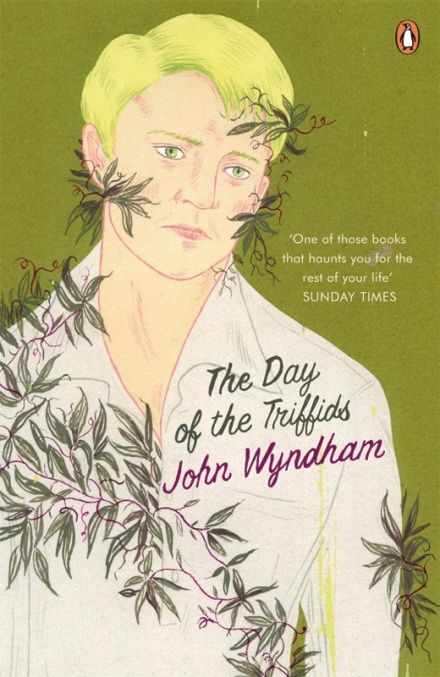 'One of those books that haunts you for the rest of your life'
SUNDAY TIMES

The Day of the Triffids

John Wyndham